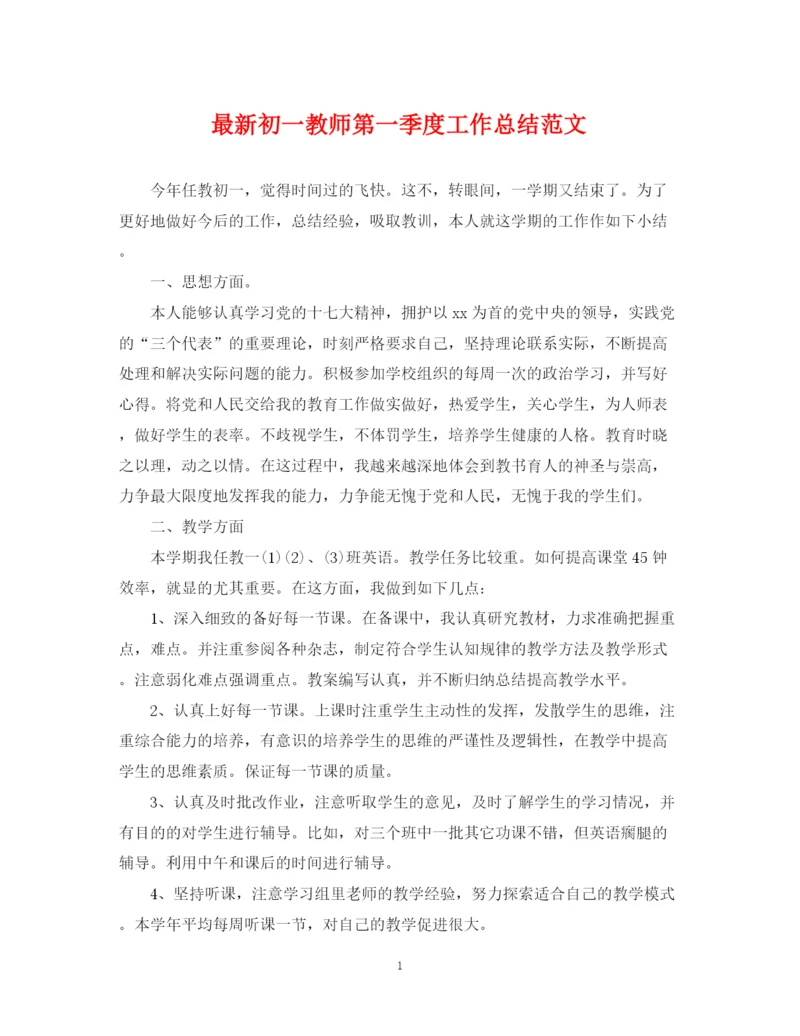 最新初一教师第一季度工作总结范文

今年任教初一，觉得时间过的飞快。这不，转眼间，一学期又结束了。为了更好地做好今后的工作，总结经验，吸取教训，本人就这学期的工作作如下小结。

一、思想方面。

本人能够认真学习党的十七大精神，拥护以xx为首的党中央的领导，实践党的“三个代表”的重要理论，时刻严格要求自己，坚持理论联系实际，不断提高处理和解决实际问题的能力。积极参加学校组织的每周一次的政治学习，并写好心得。将党和人民交给我的教育工作做实做好，热爱学生，关心学生，为人师表，做好学生的表率。不歧视学生，不体罚学生，培养学生健康的人格。教育时晓之以理，动之以情。在这过程中，我越来越深地体会到教书育人的神圣与崇高，力争最大限度地发挥我的能力，力争能无愧于党和人民，无愧于我的学生们。

二、教学方面

本学期我任教一(1)(2)、(3)班英语。教学任务比较重。如何提高课堂45钟效率，就显的尤其重要。在这方面，我做到如下几点：

1、深入细致的备好每一节课。在备课中，我认真研究教材，力求准确把握重点，难点。并注重参阅各种杂志，制定符合学生认知规律的教学方法及教学形式。注意弱化难点强调重点。教案编写认真，并不断归纳总结提高教学水平。

2、认真上好每一节课。上课时注重学生主动性的发挥，发散学生的思维，注重综合能力的培养，有意识的培养学生的思维的严谨性及逻辑性，在教学中提高学生的思维素质。保证每一节课的质量。

3、认真及时批改作业，注意听取学生的意见，及时了解学生的学习情况，并有目的的对学生进行辅导。比如，对三个班中一批其它功课不错，但英语瘸腿的辅导。利用中午和课后的时间进行辅导。

4、坚持听课，注意学习组里老师的教学经验，努力探索适合自己的教学模式。本学年平均每周听课一节，对自己的教学促进很大。

1